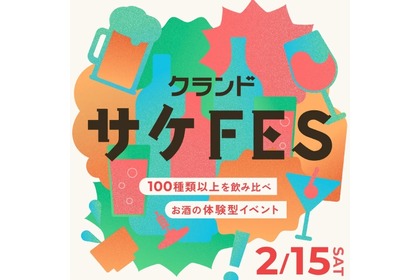 クランド

サケFES

100種類以上を飲み比べ

お酒の体験型イベント

2/15 SAT